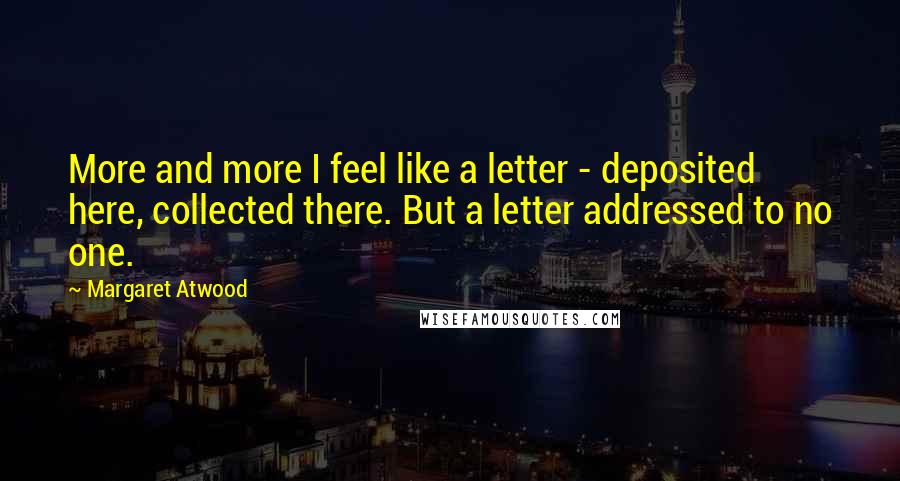 More and more I feel like a letter - deposited here, collected there. But a letter addressed to no one.

~ Margaret Atwood

WISEFAMOUSQUOTES.COM